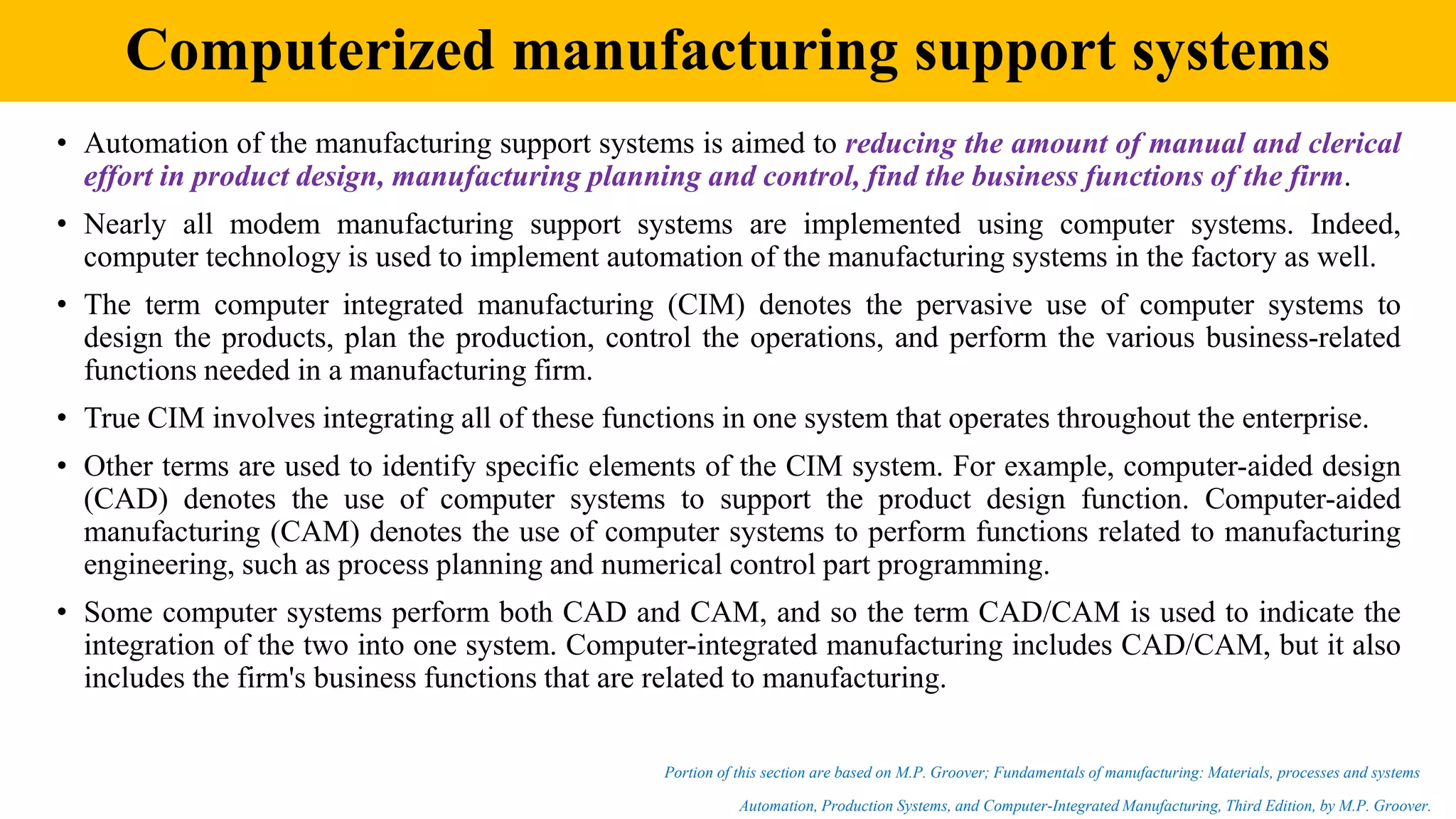 Computerized manufacturing support systems

• Automation of the manufacturing support systems is aimed to reducing the amount of manual and clerical effort in product design, manufacturing planning and control, find the business functions of the firm.

• Nearly all modem manufacturing support systems are implemented using computer systems. Indeed, computer technology is used to implement automation of the manufacturing systems in the factory as well.

• The term computer integrated manufacturing (CIM) denotes the pervasive use of computer systems to design the products, plan the production, control the operations, and perform the various business-related functions needed in a manufacturing firm.

• True CIM involves integrating all of these functions in one system that operates throughout the enterprise.

• Other terms are used to identify specific elements of the CIM system. For example, computer-aided design (CAD) denotes the use of computer systems to support the product design function. Computer-aided manufacturing (CAM) denotes the use of computer systems to perform functions related to manufacturing engineering, such as process planning and numerical control part programming.

• Some computer systems perform both CAD and CAM, and so the term CAD/CAM is used to indicate the integration of the two into one system. Computer-integrated manufacturing includes CAD/CAM, but it also includes the firm's business functions that are related to manufacturing.

Portion of this section are based on M.P. Groover; Fundamentals of manufacturing: Materials, processes and systems

Automation, Production Systems, and Computer-Integrated Manufacturing, Third Edition, by M.P. Groover.